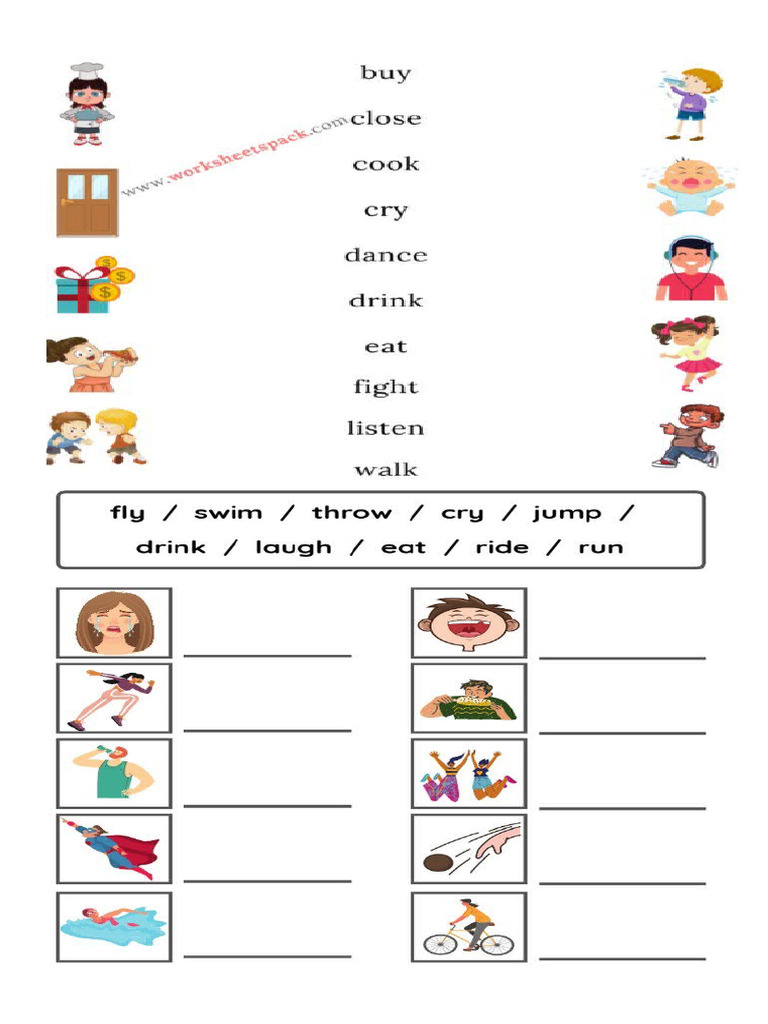 buy
close
cook
cry
dance
drink
eat
fight
listen
walk

fly / swim / throw / cry / jump / drink / laugh / eat / ride / run

____
____
____
____
____
____
____
____
____
____

www.worksheetspack.com